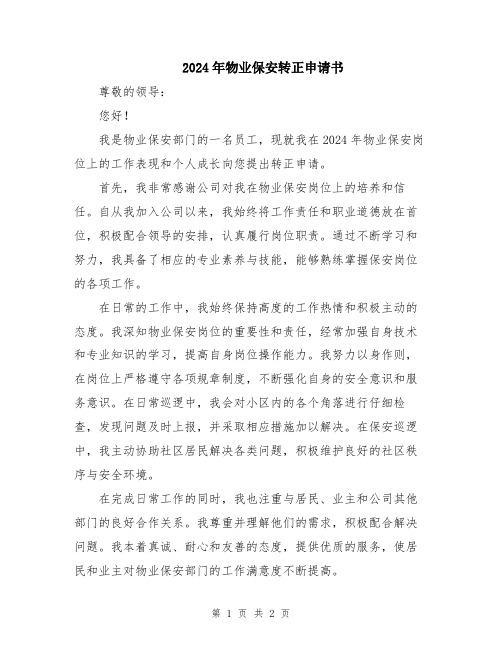 2024年物业保安转正申请书

尊敬的领导：

您好！

我是物业保安部门的一名员工，现就我在2024年物业保安岗位上的工作表现和个人成长向您提出转正申请。

首先，我非常感谢公司对我在物业保安岗位上的培养和信任。自从我加入公司以来，我始终将工作责任和职业道德放在首位，积极配合领导的安排，认真履行岗位职责。通过不断学习和努力，我具备了相应的专业素养与技能，能够熟练掌握保安岗位的各项工作。

在日常的工作中，我始终保持高度的工作热情和积极主动的态度。我深知物业保安岗位的重要性和责任，经常加强自身技术和专业知识的学习，提高自身岗位操作能力。我努力以身作则，在岗位上严格遵守各项规章制度，不断强化自身的安全意识和服务意识。在日常巡逻中，我会对小区内的各个角落进行仔细检查，发现问题及时上报，并采取相应措施加以解决。在保安巡逻中，我主动协助社区居民解决各类问题，积极维护良好的社区秩序与安全环境。

在完成日常工作的同时，我也注重与居民、业主和公司其他部门的良好合作关系。我尊重并理解他们的需求，积极配合解决问题。我本着真诚、耐心和友善的态度，提供优质的服务，使居民和业主对物业保安部门的工作满意度不断提高。

第 1 页 共 2 页